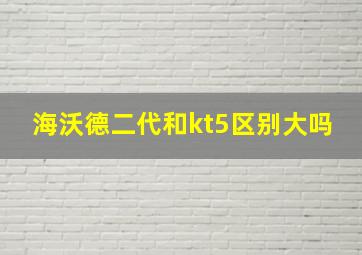 海沃德二代和kt5区别大吗